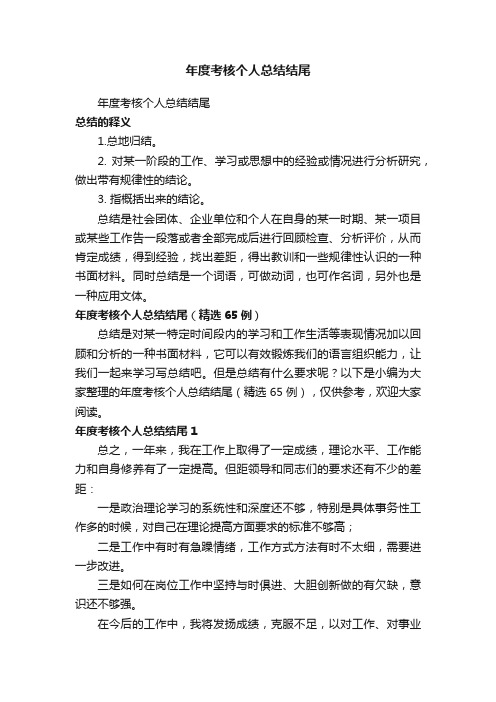 年度考核个人总结结尾

年度考核个人总结结尾

总结的释义

1.总地归结。

2. 对某一阶段的工作、学习或思想中的经验或情况进行分析研究，做出带有规律性的结论。

3. 指概括出来的结论。

总结是社会团体、企业单位和个人在自身的某一时期、某一项目或某些工作告一段落或者全部完成后进行回顾检查、分析评价，从而肯定成绩，得到经验，找出差距，得出教训和一些规律性认识的一种书面材料。同时总结是一个词语，可做动词，也可作名词，另外也是一种应用文体。

年度考核个人总结结尾（精选 65 例）

总结是对某一特定时间段内的学习和工作生活等表现情况加以回顾和分析的一种书面材料，它可以有效锻炼我们的语言组织能力，让我们一起来学习写总结吧。但是总结有什么要求呢？以下是小编为大家整理的年度考核个人总结结尾（精选 65 例），仅供参考，欢迎大家阅读。

年度考核个人总结结尾 1

总之，一年来，我在工作上取得了一定成绩，理论水平、工作能力和自身修养有了一定提高。但距领导和同志们的要求还有不少的差距：

一是政治理论学习的系统性和深度还不够，特别是具体事务性工作多的时候，对自己在理论提高方面要求的标准不够高；

二是工作中有时有急躁情绪，工作方式方法有时不太细，需要进一步改进。

三是如何在岗位工作中坚持与时俱进、大胆创新做的有欠缺，意识还不够强。

在今后的工作中，我将发扬成绩，克服不足，以对工作、对事业